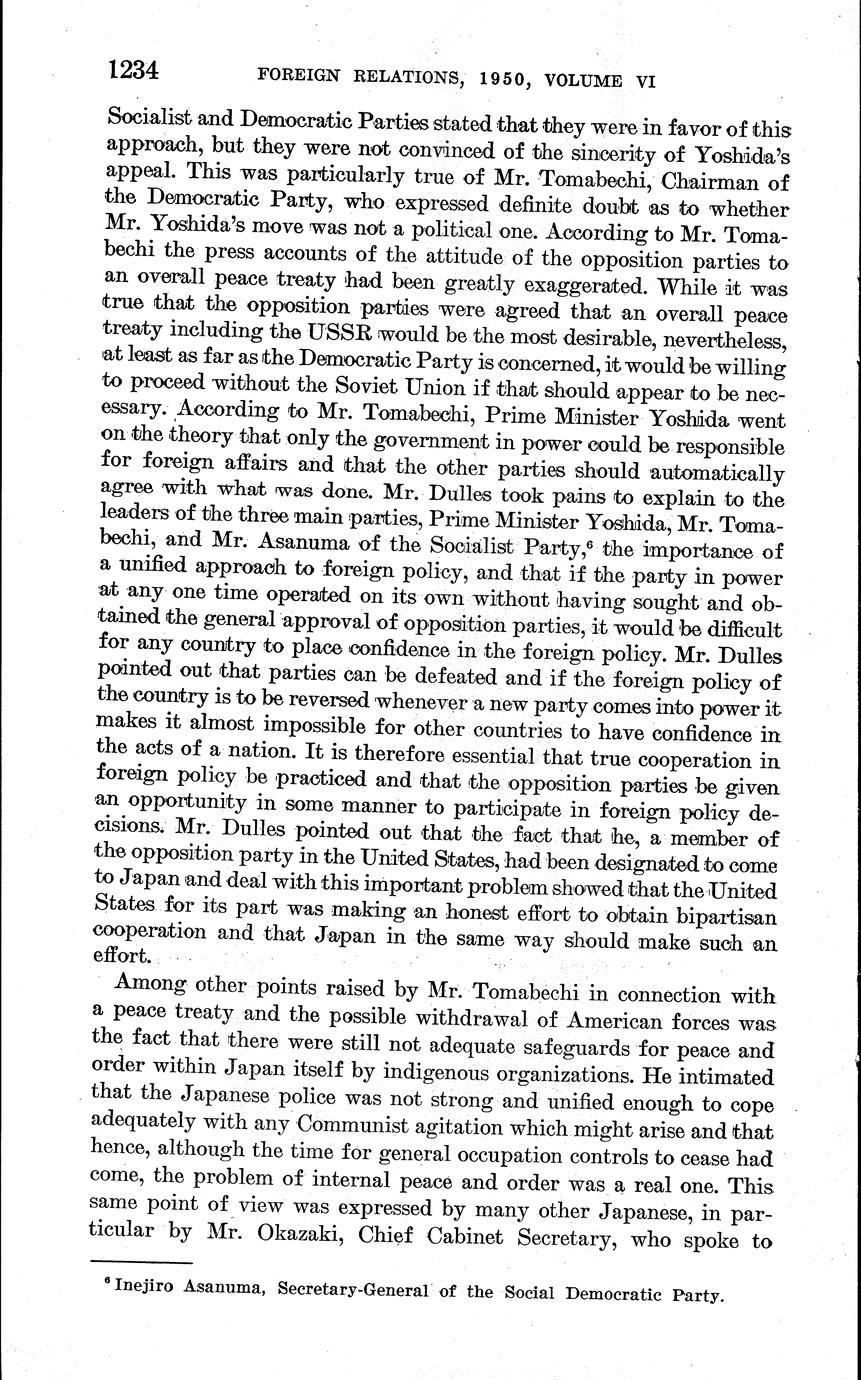 1234 FOREIGN RELATIONS, 1950, VOLUME VI

Socialist and Democratic Parties stated that they were in favor of this approach, but they were not convinced of the sincerity of Yoshida's appeal. This was particularly true of Mr. Tomabechi, Chairman of the Democratic Party, who expressed definite doubt as to whether Mr. Yoshida's move was not a political one. According to Mr. Tomabechi the press accounts of the attitude of the opposition parties to an overall peace treaty had been greatly exaggerated. While it was true that the opposition parties were agreed that an overall peace treaty including the USSR would be the most desirable, nevertheless, at least as far as the Democratic Party is concerned, it would be willing to proceed without the Soviet Union if that should appear to be necessary. According to Mr. Tomabechi, Prime Minister Yoshida went on the theory that only the government in power could be responsible for foreign affairs and that the other parties should automatically agree with what was done. Mr. Dulles took pains to explain to the leaders of the three main parties, Prime Minister Yoshida, Mr. Tomabechi, and Mr. Asanuma of the Socialist Party,$^6$ the importance of a unified approach to foreign policy, and that if the party in power at any one time operated on its own without having sought and obtained the general approval of opposition parties, it would be difficult for any country to place confidence in the foreign policy. Mr. Dulles pointed out that parties can be defeated and if the foreign policy of the country is to be reversed whenever a new party comes into power it makes it almost impossible for other countries to have confidence in the acts of a nation. It is therefore essential that true cooperation in foreign policy be practiced and that the opposition parties be given an opportunity in some manner to participate in foreign policy decisions. Mr. Dulles pointed out that the fact that he, a member of the opposition party in the United States, had been designated to come to Japan and deal with this important problem showed that the United States for its part was making an honest effort to obtain bipartisan cooperation and that Japan in the same way should make such an effort.

Among other points raised by Mr. Tomabechi in connection with a peace treaty and the possible withdrawal of American forces was the fact that there were still not adequate safeguards for peace and order within Japan itself by indigenous organizations. He intimated that the Japanese police was not strong and unified enough to cope adequately with any Communist agitation which might arise and that hence, although the time for general occupation controls to cease had come, the problem of internal peace and order was a real one. This same point of view was expressed by many other Japanese, in particular by Mr. Okazaki, Chief Cabinet Secretary, who spoke to

$^6$ Inejiro Asanuma, Secretary-General of the Social Democratic Party.